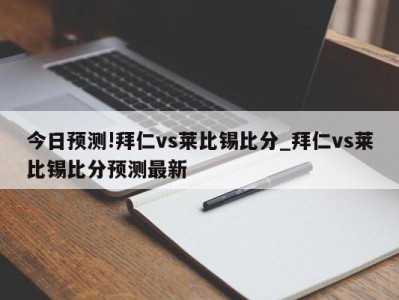 今日预测!拜仁vs莱比锡比分_拜仁vs莱比锡比分预测最新